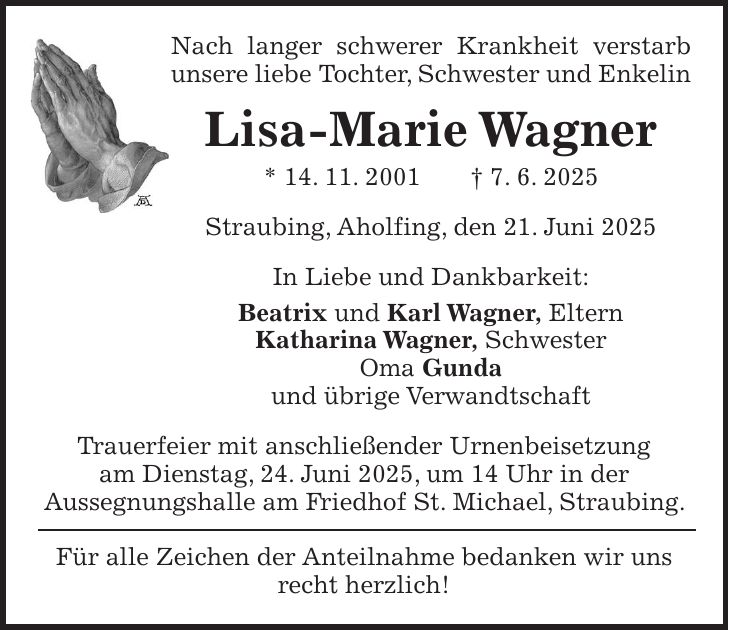 Nach langer schwerer Krankheit verstarb unsere liebe Tochter, Schwester und Enkelin

Lisa-Marie Wagner

* 14. 11. 2001 † 7. 6. 2025

Straubing, Aholfing, den 21. Juni 2025

In Liebe und Dankbarkeit:

Beatrix und Karl Wagner, Eltern
Katharina Wagner, Schwester
Oma Gunda
und übrige Verwandtschaft

Trauerfeier mit anschließender Urnenbeisetzung am Dienstag, 24. Juni 2025, um 14 Uhr in der Aussegnungshalle am Friedhof St. Michael, Straubing.

Für alle Zeichen der Anteilnahme bedanken wir uns recht herzlich!